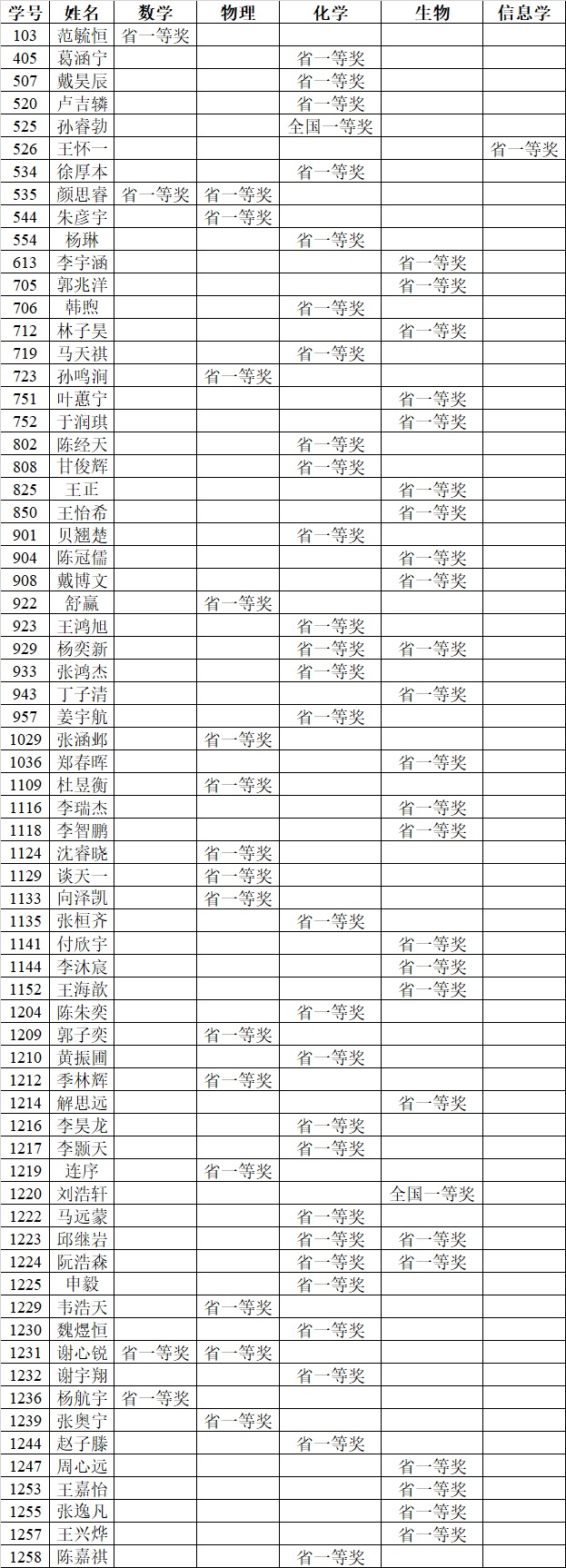 | 学号 | 姓名 | 数学 | 物理 | 化学 | 生物 | 信息学 |
|---|---|---|---|---|---|---|
| 103 | 范毓恒 | 省一等奖 | | | | |
| 405 | 葛涵宁 | | | 省一等奖 | | |
| 507 | 戴昊辰 | | | 省一等奖 | | |
| 520 | 卢吉辚 | | | 省一等奖 | | |
| 525 | 孙睿勃 | | | 全国一等奖 | | |
| 526 | 王怀一 | | | | | 省一等奖 |
| 534 | 徐厚本 | | | 省一等奖 | | |
| 535 | 颜思睿 | 省一等奖 | 省一等奖 | | | |
| 544 | 朱彦宇 | | 省一等奖 | | | |
| 554 | 杨琳 | | | 省一等奖 | | |
| 613 | 李宇涵 | | | | 省一等奖 | |
| 705 | 郭兆洋 | | | | 省一等奖 | |
| 706 | 韩煦 | | | 省一等奖 | | |
| 712 | 林子昊 | | | | 省一等奖 | |
| 719 | 马天祺 | | | 省一等奖 | | |
| 723 | 孙鸣涧 | | 省一等奖 | | | |
| 751 | 叶蕙宁 | | | | 省一等奖 | |
| 752 | 于润琪 | | | | 省一等奖 | |
| 802 | 陈经天 | | | 省一等奖 | | |
| 808 | 甘俊辉 | | | 省一等奖 | | |
| 825 | 王正 | | | | 省一等奖 | |
| 850 | 王怡希 | | | | 省一等奖 | |
| 901 | 贝翘楚 | | | 省一等奖 | | |
| 904 | 陈冠儒 | | | | 省一等奖 | |
| 908 | 戴博文 | | | | 省一等奖 | |
| 922 | 舒赢 | | 省一等奖 | | | |
| 923 | 王鸿旭 | | | 省一等奖 | | |
| 929 | 杨奕新 | | | 省一等奖 | 省一等奖 | |
| 933 | 张鸿杰 | | | 省一等奖 | | |
| 943 | 丁子清 | | | | 省一等奖 | |
| 957 | 姜宇航 | | | 省一等奖 | | |
| 1029 | 张涵邺 | | 省一等奖 | | | |
| 1036 | 郑春晖 | | | | 省一等奖 | |
| 1109 | 杜昱衡 | | 省一等奖 | | | |
| 1116 | 李瑞杰 | | | | 省一等奖 | |
| 1118 | 李智鹏 | | | | 省一等奖 | |
| 1124 | 沈睿晓 | | 省一等奖 | | | |
| 1129 | 谈天一 | | 省一等奖 | | | |
| 1133 | 向泽凯 | | 省一等奖 | | | |
| 1135 | 张桓齐 | | | 省一等奖 | | |
| 1141 | 付欣宇 | | | | 省一等奖 | |
| 1144 | 李沐宸 | | | | 省一等奖 | |
| 1152 | 王海歆 | | | | 省一等奖 | |
| 1204 | 陈朱奕 | | | 省一等奖 | | |
| 1209 | 郭子奕 | | 省一等奖 | | | |
| 1210 | 黄振圃 | | | 省一等奖 | | |
| 1212 | 季林辉 | | 省一等奖 | | | |
| 1214 | 解思远 | | | | 省一等奖 | |
| 1216 | 李昊龙 | | | 省一等奖 | | |
| 1217 | 李颢天 | | | 省一等奖 | | |
| 1219 | 连序 | | 省一等奖 | | | |
| 1220 | 刘浩轩 | | | | 全国一等奖 | |
| 1222 | 马远蒙 | | | 省一等奖 | | |
| 1223 | 邱继岩 | | | 省一等奖 | 省一等奖 | |
| 1224 | 阮浩森 | | | 省一等奖 | 省一等奖 | |
| 1225 | 申毅 | | | 省一等奖 | | |
| 1229 | 韦浩天 | | 省一等奖 | | | |
| 1230 | 魏煜恒 | | | 省一等奖 | | |
| 1231 | 谢心锐 | 省一等奖 | 省一等奖 | | | |
| 1232 | 谢宇翔 | | | 省一等奖 | | |
| 1236 | 杨航宇 | 省一等奖 | | | | |
| 1239 | 张奥宁 | | 省一等奖 | | | |
| 1244 | 赵子滕 | | | 省一等奖 | | |
| 1247 | 周心远 | | | | 省一等奖 | |
| 1253 | 王嘉怡 | | | | 省一等奖 | |
| 1255 | 张逸凡 | | | | 省一等奖 | |
| 1257 | 王兴烨 | | | | 省一等奖 | |
| 1258 | 陈嘉祺 | | | 省一等奖 | | |